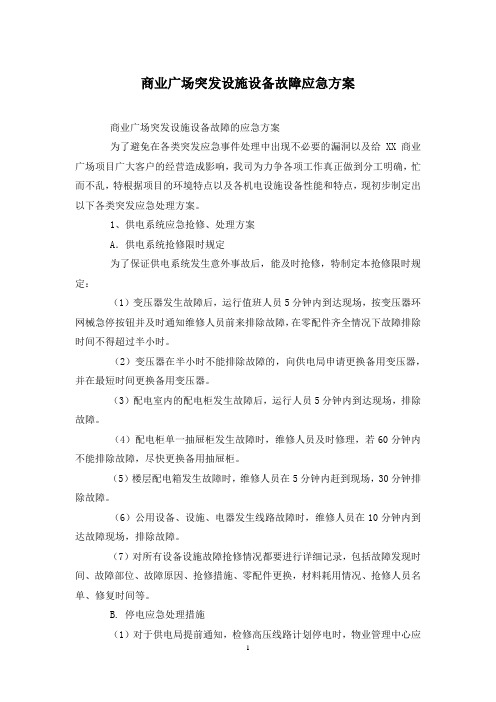 商业广场突发设施设备故障应急方案

商业广场突发设施设备故障的应急方案

为了避免在各类突发应急事件处理中出现不必要的漏洞以及给 XX 商业广场项目广大客户的经营造成影响，我司为力争各项工作真正做到分工明确，忙而不乱，特根据项目的环境特点以及各机电设施设备性能和特点，现初步制定出以下各类突发应急处理方案。

1、供电系统应急抢修、处理方案

A. 供电系统抢修限时规定

为了保证供电系统发生意外事故后，能及时抢修，特制定本抢修限时规定：

（1）变压器发生故障后，运行值班人员 5 分钟内到达现场，按变压器环网械急停按钮并及时通知维修人员前来排除故障，在零配件齐全情况下故障排除时间不得超过半小时。

（2）变压器在半小时不能排除故障的，向供电局申请更换备用变压器，并在最短时间更换备用变压器。

（3）配电室内的配电柜发生故障后，运行人员 5 分钟内到达现场，排除故障。

（4）配电柜单一抽屉柜发生故障时，维修人员及时修理，若 60 分钟内不能排除故障，尽快更换备用抽屉柜。

（5）楼层配电箱发生故障时，维修人员在 5 分钟内赶到现场，30 分钟排除故障。

（6）公用设备、设施、电器发生线路故障时，维修人员在 10 分钟内到达故障现场，排除故障。

（7）对所有设备设施故障抢修情况都要进行详细记录，包括故障发现时间、故障部位、故障原因、抢修措施、零配件更换，材料耗用情况、抢修人员名单、修复时间等。

B. 停电应急处理措施

（1）对于供电局提前通知，检修高压线路计划停电时，物业管理中心应

1